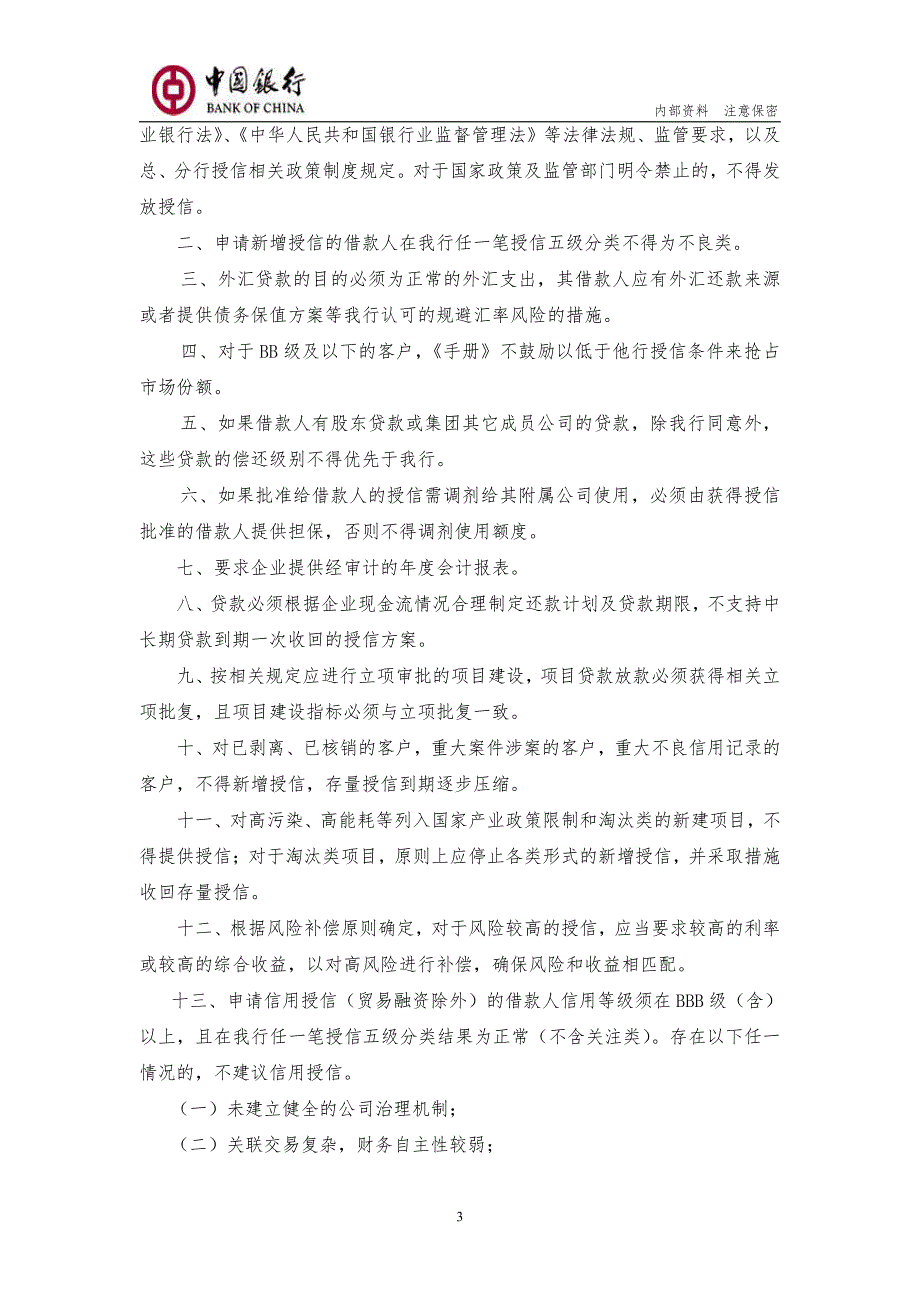 中国银行
BANK OF CHINA

内部资料　注意保密

业银行法》、《中华人民共和国银行业监督管理法》等法律法规、监管要求，以及总、分行授信相关政策制度规定。对于国家政策及监管部门明令禁止的，不得发放授信。

二、申请新增授信的借款人在我行任一笔授信五级分类不得为不良类。

三、外汇贷款的目的必须为正常的外汇支出，其借款人应有外汇还款来源或者提供债务保值方案等我行认可的规避汇率风险的措施。

四、对于BB级及以下的客户，《手册》不鼓励以低于他行授信条件来抢占市场份额。

五、如果借款人有股东贷款或集团其它成员公司的贷款，除我行同意外，这些贷款的偿还级别不得优先于我行。

六、如果批准给借款人的授信需调剂给其附属公司使用，必须由获得授信批准的借款人提供担保，否则不得调剂使用额度。

七、要求企业提供经审计的年度会计报表。

八、贷款必须根据企业现金流情况合理制定还款计划及贷款期限，不支持中长期贷款到期一次收回的授信方案。

九、按相关规定应进行立项审批的项目建设，项目贷款放款必须获得相关立项批复，且项目建设指标必须与立项批复一致。

十、对已剥离、已核销的客户，重大案件涉案的客户，重大不良信用记录的客户，不得新增授信，存量授信到期逐步压缩。

十一、对高污染、高能耗等列入国家产业政策限制和淘汰类的新建项目，不得提供授信；对于淘汰类项目，原则上应停止各类形式的新增授信，并采取措施收回存量授信。

十二、根据风险补偿原则确定，对于风险较高的授信，应当要求较高的利率或较高的综合收益，以对高风险进行补偿，确保风险和收益相匹配。

十三、申请信用授信（贸易融资除外）的借款人信用等级须在BBB级（含）以上，且在我行任一笔授信五级分类结果为正常（不含关注类）。存在以下任一情况的，不建议信用授信。

（一）未建立健全的公司治理机制；

（二）关联交易复杂，财务自主性较弱；

3